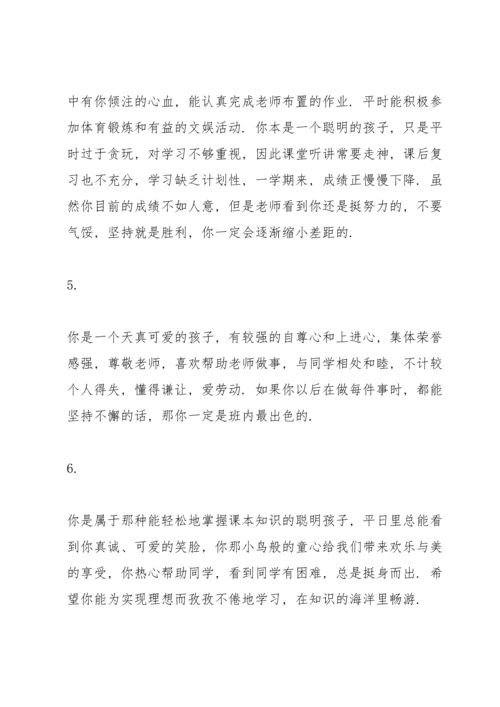 中有你倾注的心血，能认真完成老师布置的作业．平时能积极参加体育锻炼和有益的文娱活动．你本是一个聪明的孩子，只是平时过于贪玩，对学习不够重视，因此课堂听讲常要走神，课后复习也不充分，学习缺乏计划性，一学期来，成绩正慢慢下降．虽然你目前的成绩不如人意，但是老师看到你还是挺努力的，不要气馁，坚持就是胜利，你一定会逐渐缩小差距的．

5.

你是一个天真可爱的孩子，有较强的自尊心和上进心，集体荣誉感强，尊敬老师，喜欢帮助老师做事，与同学相处和睦，不计较个人得失，懂得谦让，爱劳动．如果你以后在做每件事时，都能坚持不懈的话，那你一定是班内最出色的．

6.

你是属于那种能轻松地掌握课本知识的聪明孩子，平日里总能看到你真诚、可爱的笑脸，你那小鸟般的童心给我们带来欢乐与美的享受，你热心帮助同学，看到同学有困难，总是挺身而出．希望你能为实现理想而孜孜不倦地学习，在知识的海洋里畅游．